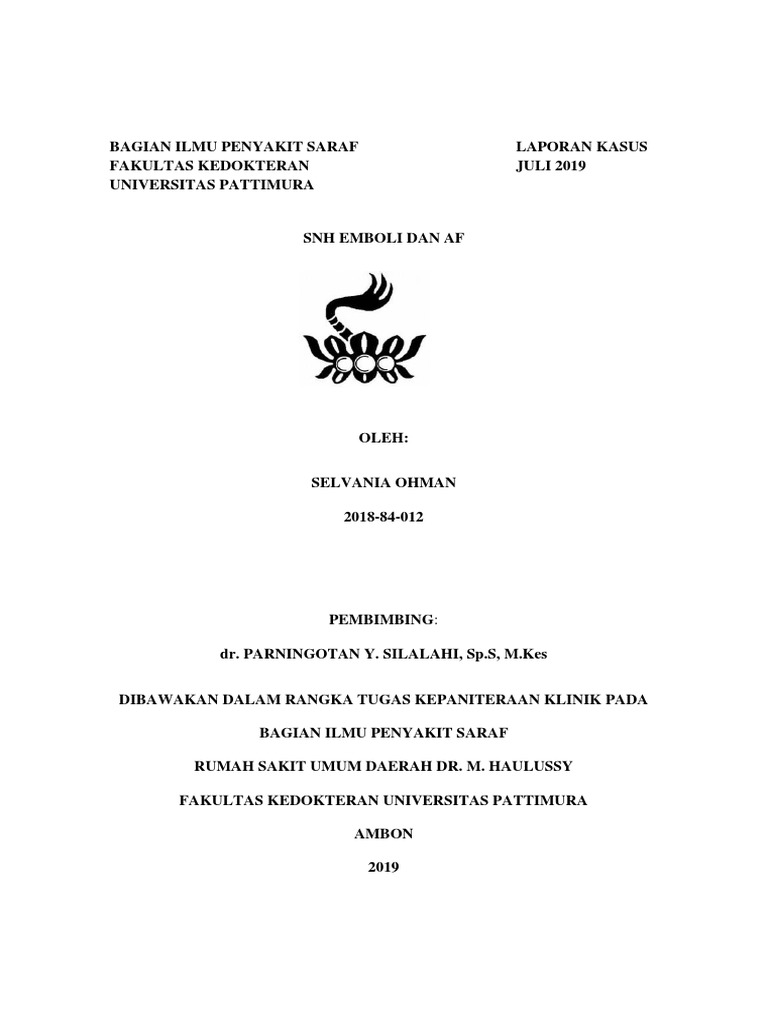 BAGIAN ILMU PENYAKIT SARAF
FAKULTAS KEDOKTERAN
UNIVERSITAS PATTIMURA

LAPORAN KASUS
JULI 2019

SNH EMBOLI DAN AF

OLEH:

SELVANIA OHMAN

2018-84-012

PEMBIMBING:

dr. PARNINGOTAN Y. SILALAHI, Sp.S, M.Kes

DIBAWAKAN DALAM RANGKA TUGAS KEPANITERAAN KLINIK PADA

BAGIAN ILMU PENYAKIT SARAF

RUMAH SAKIT UMUM DAERAH DR. M. HAULUSSY

FAKULTAS KEDOKTERAN UNIVERSITAS PATTIMURA

AMBON

2019